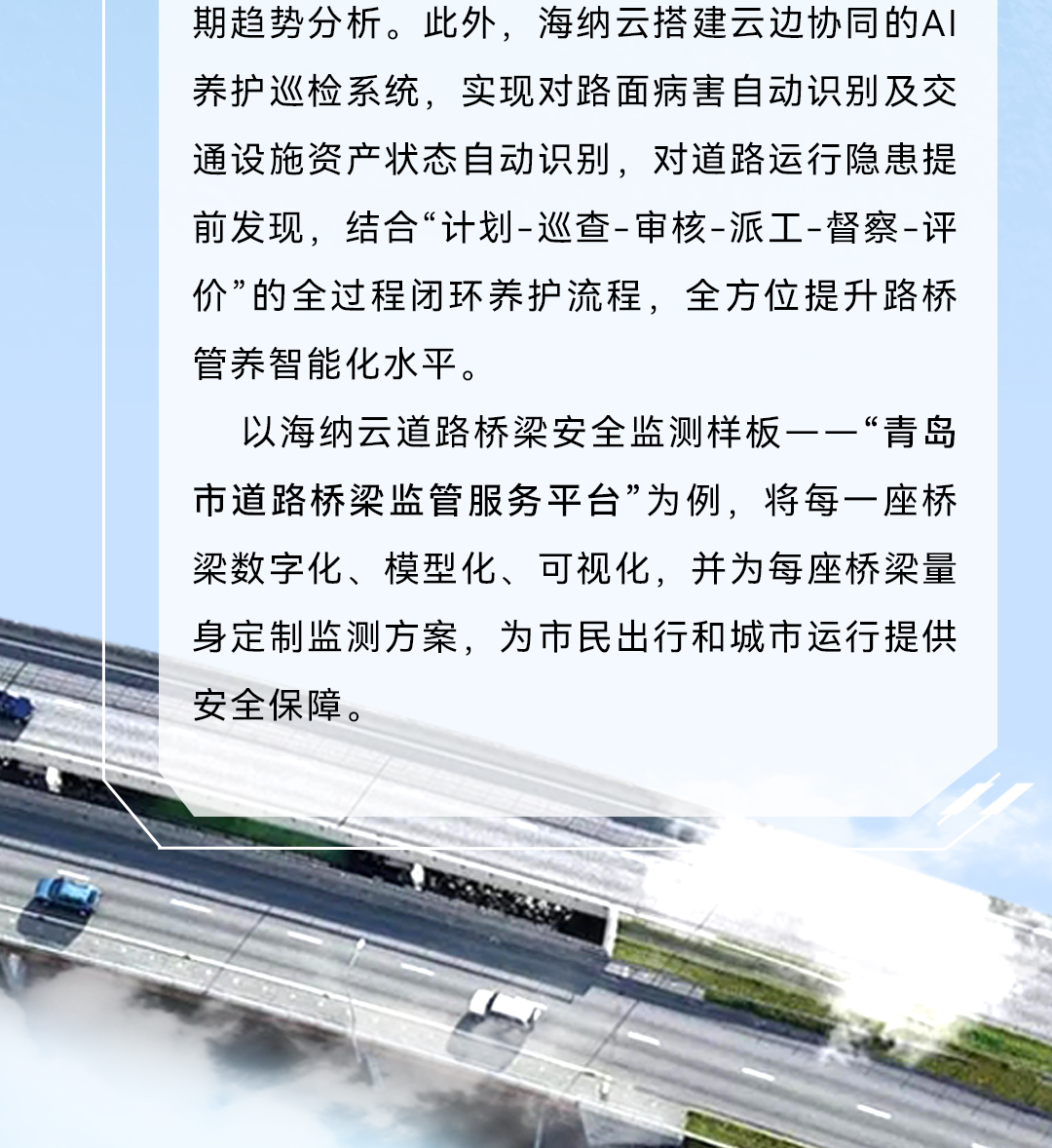 期趋势分析。此外，海纳云搭建云边协同的AI养护巡检系统，实现对路面病害自动识别及交通设施资产状态自动识别，对道路运行隐患提前发现，结合“计划-巡查-审核-派工-督察-评价”的全过程闭环养护流程，全方位提升路桥管养智能化水平。

以海纳云道路桥梁安全监测样板——“青岛市道路桥梁监管服务平台”为例，将每一座桥梁数字化、模型化、可视化，并为每座桥梁量身定制监测方案，为市民出行和城市运行提供安全保障。